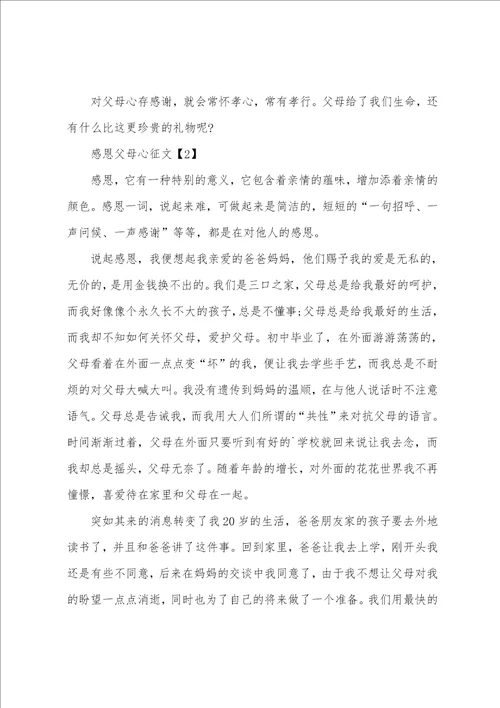 对父母心存感谢，就会常怀孝心，常有孝行。父母给了我们生命，还有什么比这更珍贵的礼物呢?

感恩父母心征文【2】

感恩，它有一种特别的意义，它包含着亲情的蕴味，增加添着亲情的颜色。感恩一词，说起来难，可做起来是简洁的，短短的“一句招呼、一声问候、一声感谢”等等，都是在对他人的感恩。

说起感恩，我便想起我亲爱的爸爸妈妈，他们赐予我的爱是无私的，无价的，是用金钱换不出的。我们是三口之家，父母总是给我最好的呵护，而我好像像个永久长不大的孩子，总是不懂事;父母总是给我最好的生活，而我却不知如何关怀父母，爱护父母。初中毕业了，在外面游游荡荡的，父母看着在外面一点点变“坏”的我，便让我去学些手艺，而我总是不耐烦的对父母大喊大叫。我没有遗传到妈妈的温顺，在与他人说话时不注意语气。父母总是告诫我，而我用大人们所谓的“共性”来对抗父母的语言。时间渐渐过着，父母在外面只要听到有好的`学校就回来说让我去念，而我却总是摇头，父母无奈了。随着年龄的增长，对外面的花花世界我不再憧憬，喜爱待在家里和父母在一起。

突如其来的消息转变了我20岁的生活，爸爸朋友家的孩子要去外地读书了，并且和爸爸讲了这件事。回到家里，爸爸让我去上学，刚开头我还是有些不同意，后来在妈妈的交谈中我同意了，由于我不想让父母对我的盼望一点点消逝，同时也为了自己的将来做了一个准备。我们用最快的